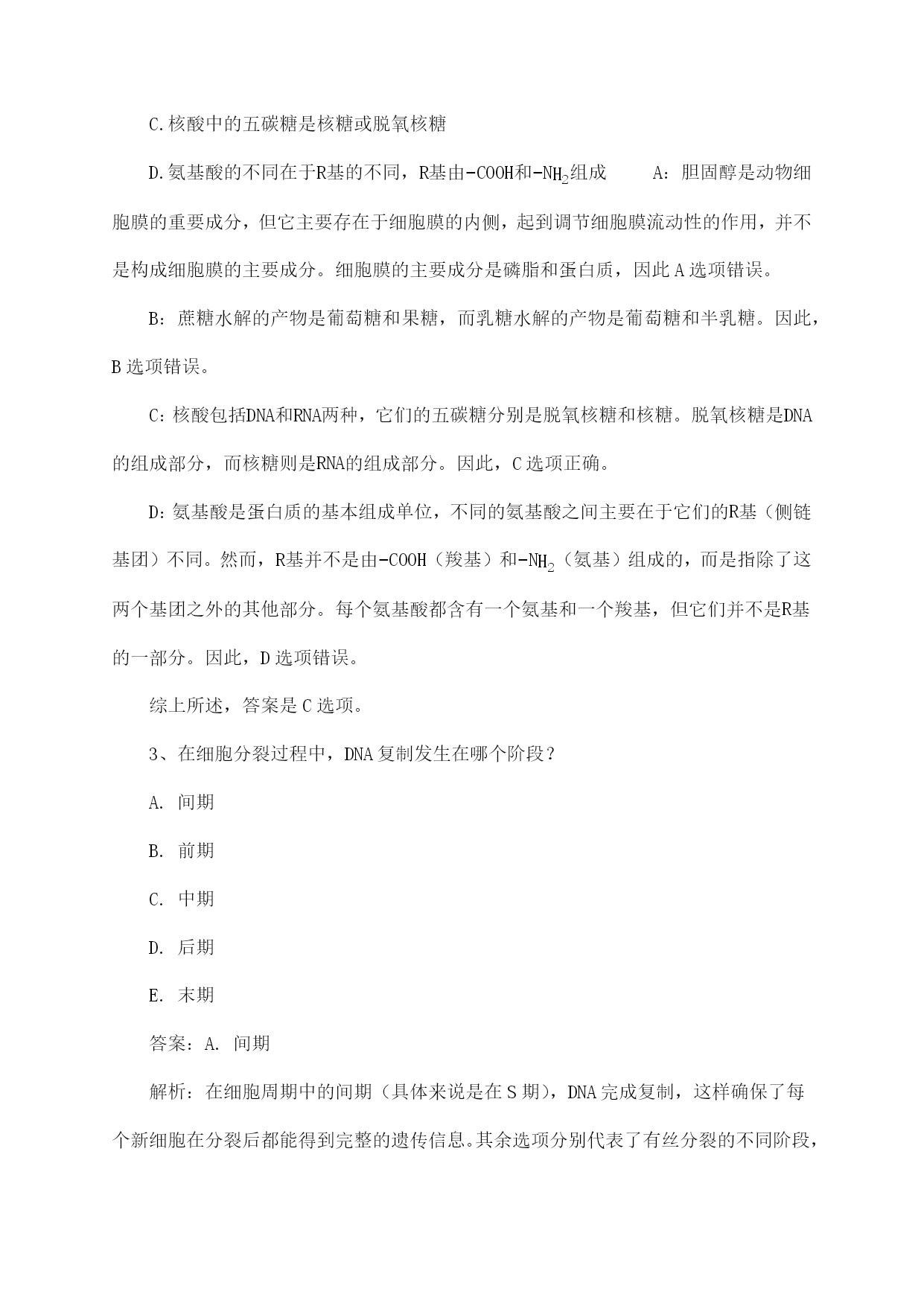 C.核酸中的五碳糖是核糖或脱氧核糖

D.氨基酸的不同在于R基的不同，R基由$-COOH$和$-NH_2$组成　　A：胆固醇是动物细胞膜的重要成分，但它主要存在于细胞膜的内侧，起到调节细胞膜流动性的作用，并不是构成细胞膜的主要成分。细胞膜的主要成分是磷脂和蛋白质，因此A选项错误。

B：蔗糖水解的产物是葡萄糖和果糖，而乳糖水解的产物是葡萄糖和半乳糖。因此，B选项错误。

C：核酸包括DNA和RNA两种，它们的五碳糖分别是脱氧核糖和核糖。脱氧核糖是DNA的组成部分，而核糖则是RNA的组成部分。因此，C选项正确。

D：氨基酸是蛋白质的基本组成单位，不同的氨基酸之间主要在于它们的R基（侧链基团）不同。然而，R基并不是由$-COOH$（羧基）和$-NH_2$（氨基）组成的，而是指除了这两个基团之外的其他部分。每个氨基酸都含有一个氨基和一个羧基，但它们并不是R基的一部分。因此，D选项错误。

综上所述，答案是C选项。

3、在细胞分裂过程中，DNA复制发生在哪个阶段？

A. 间期

B. 前期

C. 中期

D. 后期

E. 末期

答案：A. 间期

解析：在细胞周期中的间期（具体来说是在S期），DNA完成复制，这样确保了每个新细胞在分裂后都能得到完整的遗传信息。其余选项分别代表了有丝分裂的不同阶段，